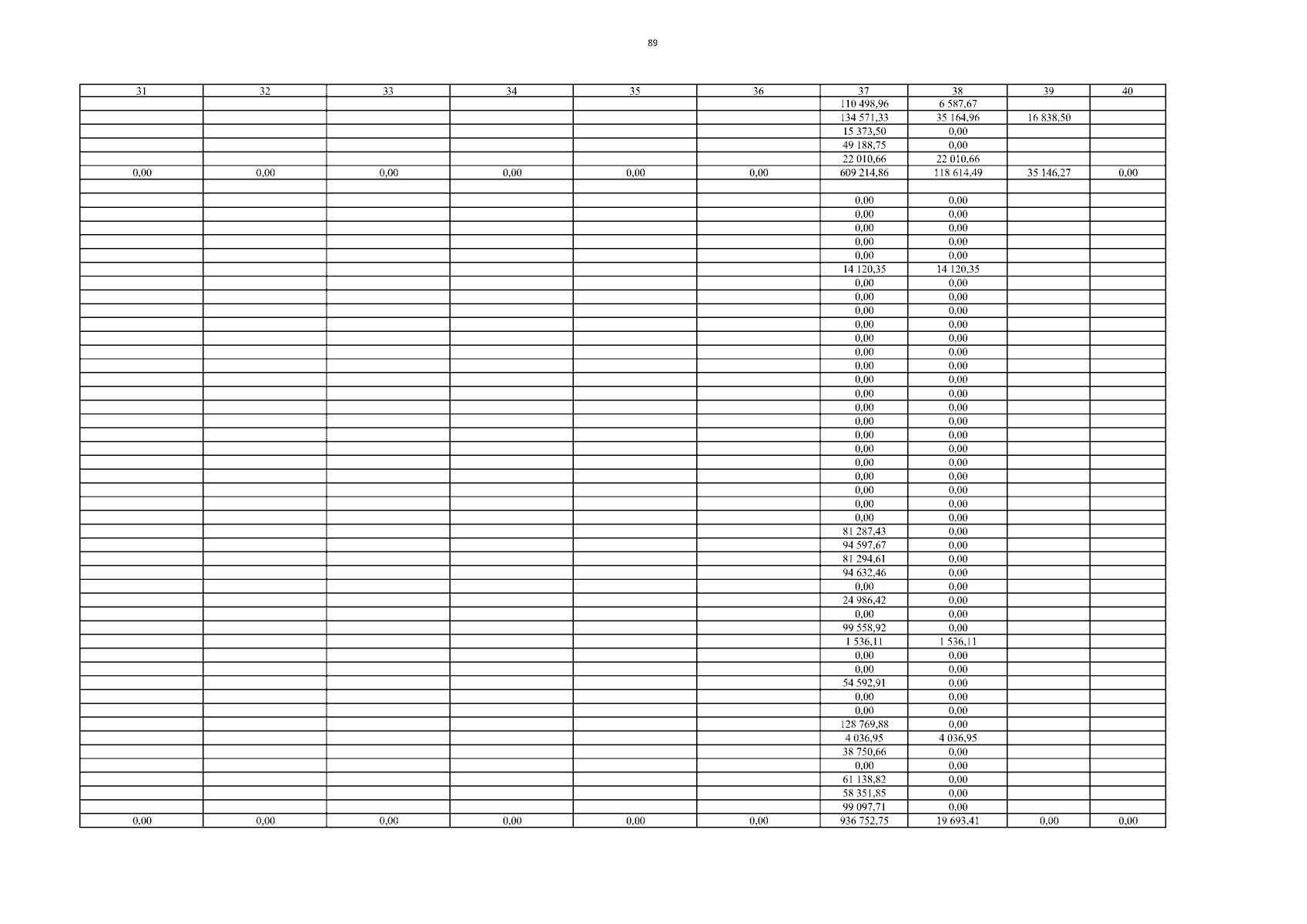 89

| 31 | 32 | 33 | 34 | 35 | 36 | 37 | 38 | 39 | 40 |
|---|---|---|---|---|---|---|---|---|---|
| | | | | | | 110 498,96 | 6 587,67 | | |
| | | | | | | 134 571,33 | 35 164,96 | 16 838,50 | |
| | | | | | | 15 373,50 | 0,00 | | |
| | | | | | | 49 188,75 | 0,00 | | |
| | | | | | | 22 010,66 | 22 010,66 | | |
| 0,00 | 0,00 | 0,00 | 0,00 | 0,00 | 0,00 | 609 214,86 | 118 614,49 | 35 146,27 | 0,00 |
| | | | | | | | | | |
| | | | | | | 0,00 | 0,00 | | |
| | | | | | | 0,00 | 0,00 | | |
| | | | | | | 0,00 | 0,00 | | |
| | | | | | | 0,00 | 0,00 | | |
| | | | | | | 0,00 | 0,00 | | |
| | | | | | | 14 120,35 | 14 120,35 | | |
| | | | | | | 0,00 | 0,00 | | |
| | | | | | | 0,00 | 0,00 | | |
| | | | | | | 0,00 | 0,00 | | |
| | | | | | | 0,00 | 0,00 | | |
| | | | | | | 0,00 | 0,00 | | |
| | | | | | | 0,00 | 0,00 | | |
| | | | | | | 0,00 | 0,00 | | |
| | | | | | | 0,00 | 0,00 | | |
| | | | | | | 0,00 | 0,00 | | |
| | | | | | | 0,00 | 0,00 | | |
| | | | | | | 0,00 | 0,00 | | |
| | | | | | | 0,00 | 0,00 | | |
| | | | | | | 0,00 | 0,00 | | |
| | | | | | | 0,00 | 0,00 | | |
| | | | | | | 0,00 | 0,00 | | |
| | | | | | | 0,00 | 0,00 | | |
| | | | | | | 0,00 | 0,00 | | |
| | | | | | | 0,00 | 0,00 | | |
| | | | | | | 81 287,43 | 0,00 | | |
| | | | | | | 94 597,67 | 0,00 | | |
| | | | | | | 81 294,61 | 0,00 | | |
| | | | | | | 94 632,46 | 0,00 | | |
| | | | | | | 0,00 | 0,00 | | |
| | | | | | | 24 986,42 | 0,00 | | |
| | | | | | | 0,00 | 0,00 | | |
| | | | | | | 99 558,92 | 0,00 | | |
| | | | | | | 1 536,11 | 1 536,11 | | |
| | | | | | | 0,00 | 0,00 | | |
| | | | | | | 0,00 | 0,00 | | |
| | | | | | | 54 592,91 | 0,00 | | |
| | | | | | | 0,00 | 0,00 | | |
| | | | | | | 0,00 | 0,00 | | |
| | | | | | | 128 769,88 | 0,00 | | |
| | | | | | | 4 036,95 | 4 036,95 | | |
| | | | | | | 38 750,66 | 0,00 | | |
| | | | | | | 0,00 | 0,00 | | |
| | | | | | | 61 138,82 | 0,00 | | |
| | | | | | | 58 351,85 | 0,00 | | |
| | | | | | | 99 097,71 | 0,00 | | |
| 0,00 | 0,00 | 0,00 | 0,00 | 0,00 | 0,00 | 936 752,75 | 19 693,41 | 0,00 | 0,00 |